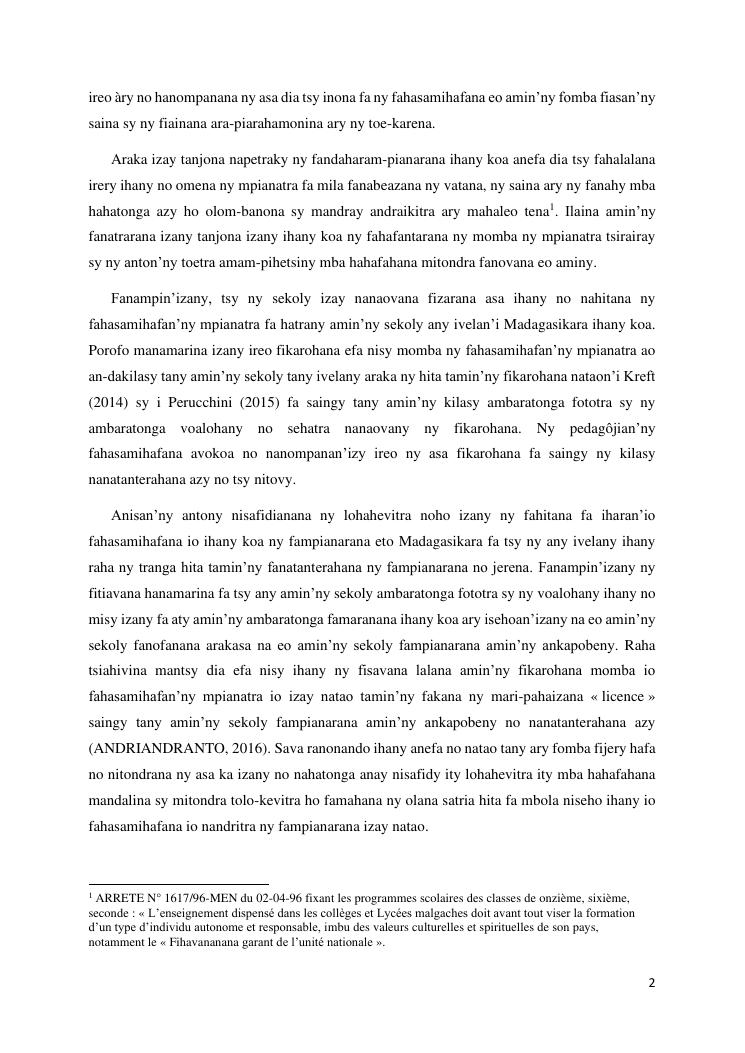 ireo àry no hanompanana ny asa dia tsy inona fa ny fahasamihafana eo amin'ny fomba fiasan'ny saina sy ny fiainana ara-piarahamonina ary ny toe-karena.

Araka izay tanjona napetraky ny fandaharam-pianarana ihany koa anefa dia tsy fahalalana irery ihany no omena ny mpianatra fa mila fanabeazana ny vatana, ny saina ary ny fanahy mba hahatonga azy ho olom-banona sy mandray andraikitra ary mahaleo tena$^1$. Ilaina amin'ny fanatrarana izany tanjona izany ihany koa ny fahafantarana ny momba ny mpianatra tsirairay sy ny anton'ny toetra amam-pihetsiny mba hahafahana mitondra fanovana eo aminy.

Fanampin'izany, tsy ny sekoly izay nanaovana fizarana asa ihany no nahitana ny fahasamihafan'ny mpianatra fa hatrany amin'ny sekoly any ivelan'i Madagasikara ihany koa. Porofo manamarina izany ireo fikarohana efa nisy momba ny fahasamihafan'ny mpianatra ao an-dakilasy tany amin'ny sekoly tany ivelany araka ny hita tamin'ny fikarohana nataon'i Kreft (2014) sy i Perucchini (2015) fa saingy tany amin'ny kilasy ambaratonga fototra sy ny ambaratonga voalohany no sehatra nanaovany ny fikarohana. Ny pedagôjian'ny fahasamihafana avokoa no nanompanan'izy ireo ny asa fikarohana fa saingy ny kilasy nanatanterahana azy no tsy nitovy.

Anisan'ny antony nisafidianana ny lohahevitra noho izany ny fahitana fa iharan'io fahasamihafana io ihany koa ny fampianarana eto Madagasikara fa tsy ny any ivelany ihany raha ny tranga hita tamin'ny fanatanterahana ny fampianarana no jerena. Fanampin'izany ny fitiavana hanamarina fa tsy any amin'ny sekoly ambaratonga fototra sy ny voalohany ihany no misy izany fa aty amin'ny ambaratonga famaranana ihany koa ary isehoan'izany na eo amin'ny sekoly fanofanana arakasa na eo amin'ny sekoly fampianarana amin'ny ankapobeny. Raha tsiahivina mantsy dia efa nisy ihany ny fisavana lalana amin'ny fikarohana momba io fahasamihafan'ny mpianatra io izay natao tamin'ny fakana ny mari-pahaizana « licence » saingy tany amin'ny sekoly fampianarana amin'ny ankapobeny no nanatanterahana azy (ANDRIANDRANTO, 2016). Sava ranonando ihany anefa no natao tany ary fomba fijery hafa no nitondrana ny asa ka izany no nahatonga anay nisafidy ity lohahevitra ity mba hahafahana mandalina sy mitondra tolo-kevitra ho famahana ny olana satria hita fa mbola niseho ihany io fahasamihafana io nandritra ny fampianarana izay natao.

$^1$ ARRETE N° 1617/96-MEN du 02-04-96 fixant les programmes scolaires des classes de onzième, sixième, seconde : « L'enseignement dispensé dans les collèges et Lycées malgaches doit avant tout viser la formation d'un type d'individu autonome et responsable, imbu des valeurs culturelles et spirituelles de son pays, notamment le « Fihavananana garant de l'unité nationale ».

2